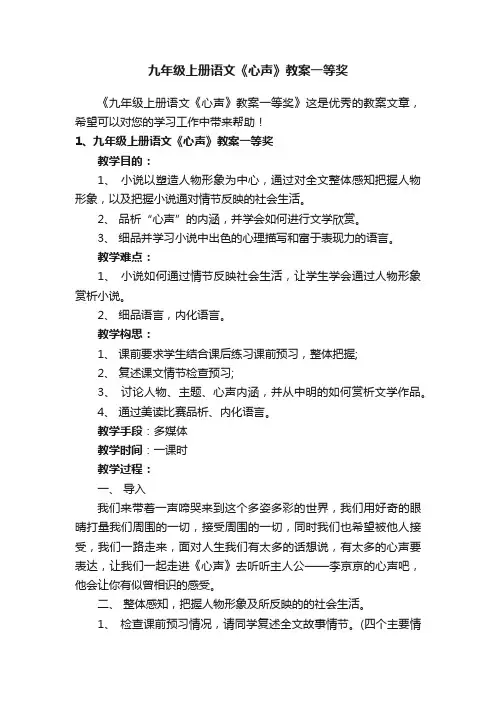 九年级上册语文《心声》教案一等奖

《九年级上册语文《心声》教案一等奖》这是优秀的教案文章，希望可以对您的学习工作中带来帮助！

1、九年级上册语文《心声》教案一等奖

教学目的：

1、 小说以塑造人物形象为中心，通过对全文整体感知把握人物形象，以及把握小说通对情节反映的社会生活。

2、 品析“心声”的内涵，并学会如何进行文学欣赏。

3、 细品并学习小说中出色的心理描写和富于表现力的语言。

教学难点：

1、 小说如何通过情节反映社会生活，让学生学会通过人物形象赏析小说。

2、 细品语言，内化语言。

教学构思：

1、 课前要求学生结合课后练习课前预习，整体把握;

2、 复述课文情节检查预习;

3、 讨论人物、主题、心声内涵，并从中明的如何赏析文学作品。

4、 通过美读比赛品析、内化语言。

教学手段：多媒体

教学时间：一课时

教学过程：

一、 导入

我们来带着一声啼哭来到这个多姿多彩的世界，我们用好奇的眼睛打量我们周围的一切，接受周围的一切，同时我们也希望被他人接受，我们一路走来，面对人生我们有太多的话想说，有太多的心声要表达，让我们一起走进《心声》去听听主人公——李京京的心声吧，他会让你有似曾相识的感受。

二、 整体感知，把握人物形象及所反映的的社会生活。

1、 检查课前预习情况，请同学复述全文故事情节。（四个主要情